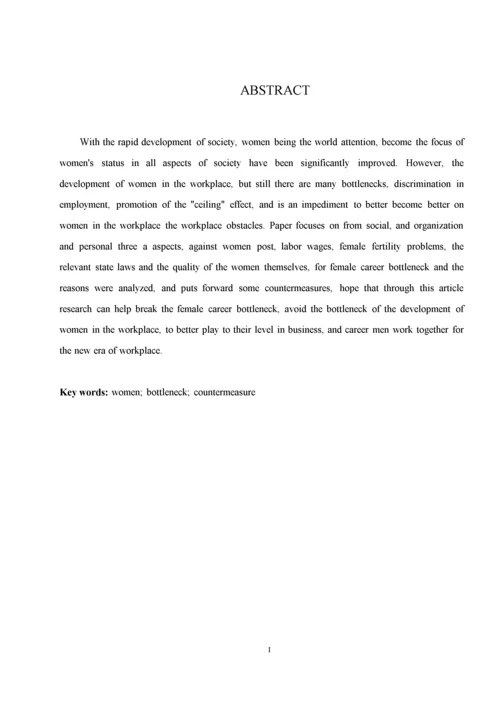 ABSTRACT

With the rapid development of society, women being the world attention, become the focus of women's status in all aspects of society have been significantly improved. However, the development of women in the workplace, but still there are many bottlenecks, discrimination in employment, promotion of the "ceiling" effect, and is an impediment to better become better on women in the workplace the workplace obstacles. Paper focuses on from social, and organization and personal three a aspects, against women post, labor wages, female fertility problems, the relevant state laws and the quality of the women themselves, for female career bottleneck and the reasons were analyzed, and puts forward some countermeasures, hope that through this article research can help break the female career bottleneck, avoid the bottleneck of the development of women in the workplace, to better play to their level in business, and career men work together for the new era of workplace.

Key words: women; bottleneck; countermeasure

I